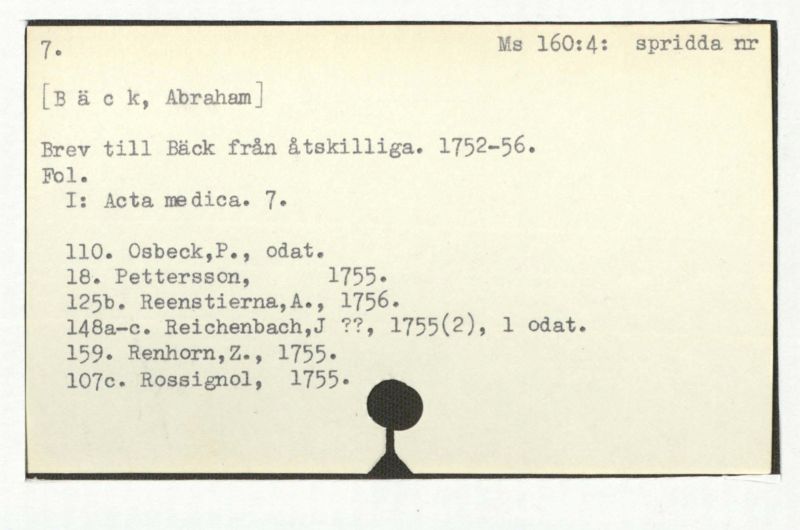 7.

Ms 160:4: spridda nr

[B ä c k, Abraham]

Brev till Bäck från åtskilliga. 1752-56.
Fol.
I: Acta medica. 7.

110. Osbeck,P., odat.
18. Pettersson, 1755.
125b. Reenstierna,A., 1756.
148a-c. Reichenbach,J ??, 1755(2), 1 odat.
159. Renhorn,Z., 1755.
107c. Rossignol, 1755.